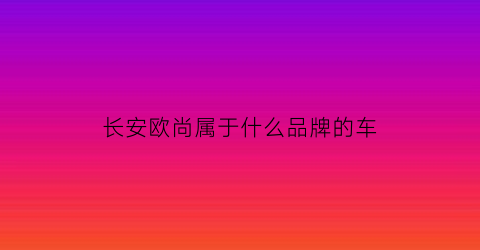 长安欧尚属于什么品牌的车